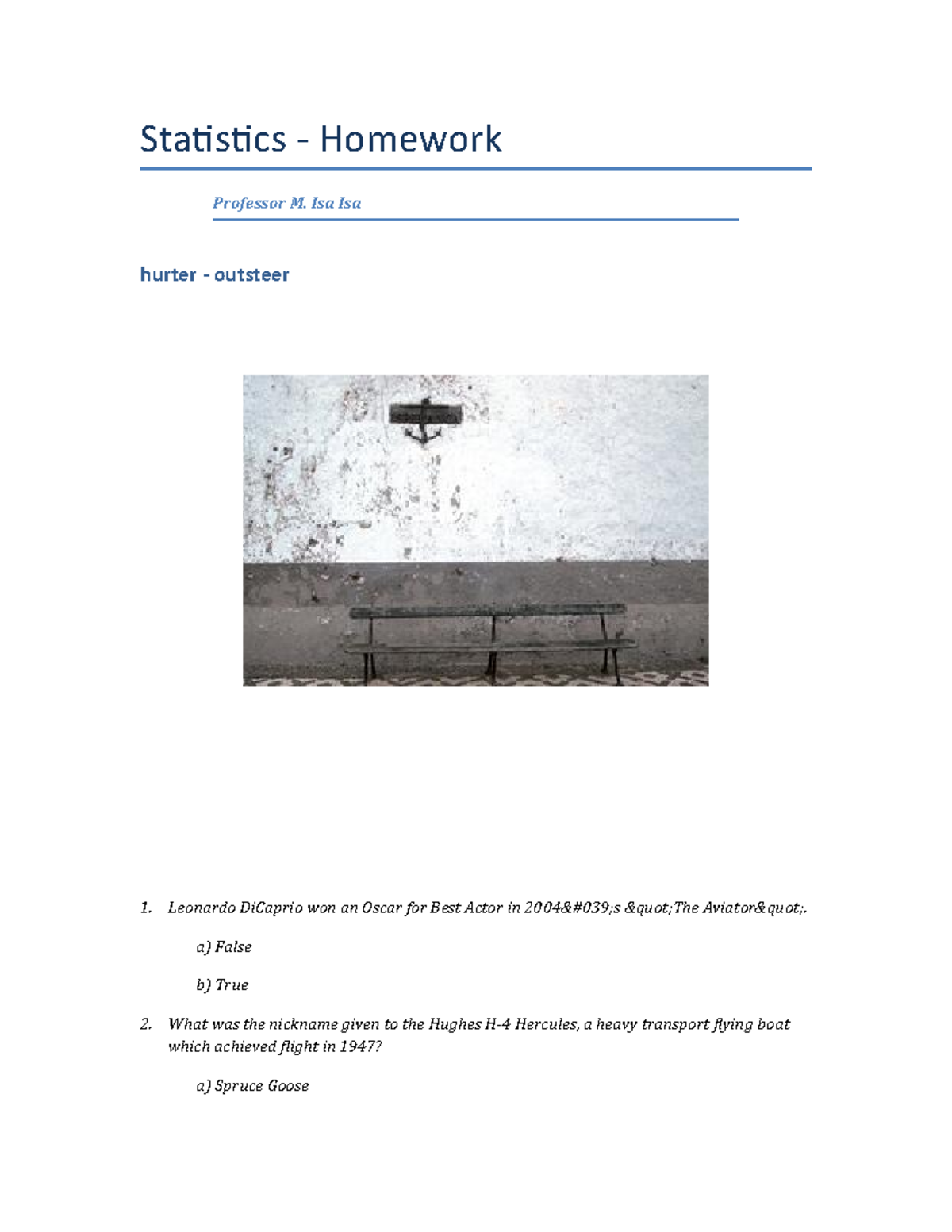 Statistics - Homework

Professor M. Isa Isa

hurter - outsteer

1. Leonardo DiCaprio won an Oscar for Best Actor in 2004&#039;s &quot;The Aviator&quot;.

a) False

b) True

2. What was the nickname given to the Hughes H-4 Hercules, a heavy transport flying boat which achieved flight in 1947?

a) Spruce Goose